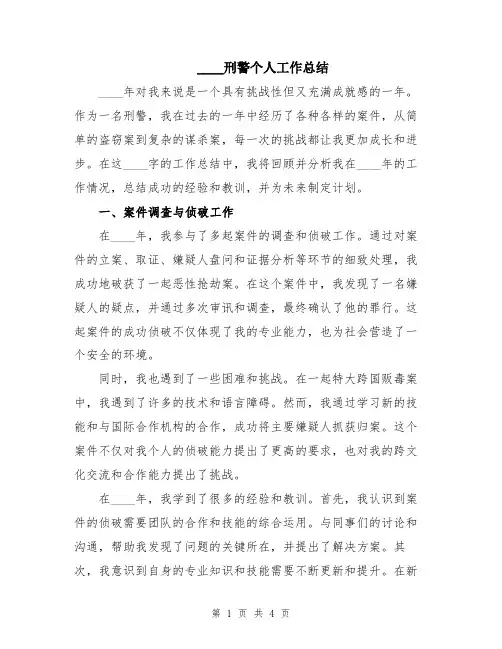 ____刑警个人工作总结

____年对我来说是一个具有挑战性但又充满成就感的一年。作为一名刑警，我在过去的一年中经历了各种各样的案件，从简单的盗窃案到复杂的谋杀案，每一次的挑战都让我更加成长和进步。在这____字的工作总结中，我将回顾并分析我在____年的工作情况，总结成功的经验和教训，并为未来制定计划。

一、案件调查与侦破工作

在____年，我参与了多起案件的调查和侦破工作。通过对案件的立案、取证、嫌疑人盘问和证据分析等环节的细致处理，我成功地破获了一起恶性抢劫案。在这个案件中，我发现了一名嫌疑人的疑点，并通过多次审讯和调查，最终确认了他的罪行。这起案件的成功侦破不仅体现了我的专业能力，也为社会营造了一个安全的环境。

同时，我也遇到了一些困难和挑战。在一起特大跨国贩毒案中，我遇到了许多的技术和语言障碍。然而，我通过学习新的技能和与国际合作机构的合作，成功将主要嫌疑人抓获归案。这个案件不仅对我个人的侦破能力提出了更高的要求，也对我的跨文化交流和合作能力提出了挑战。

在____年，我学到了很多的经验和教训。首先，我认识到案件的侦破需要团队的合作和技能的综合运用。与同事们的讨论和沟通，帮助我发现了问题的关键所在，并提出了解决方案。其次，我意识到自身的专业知识和技能需要不断更新和提升。在新

第 1 页 共 4 页